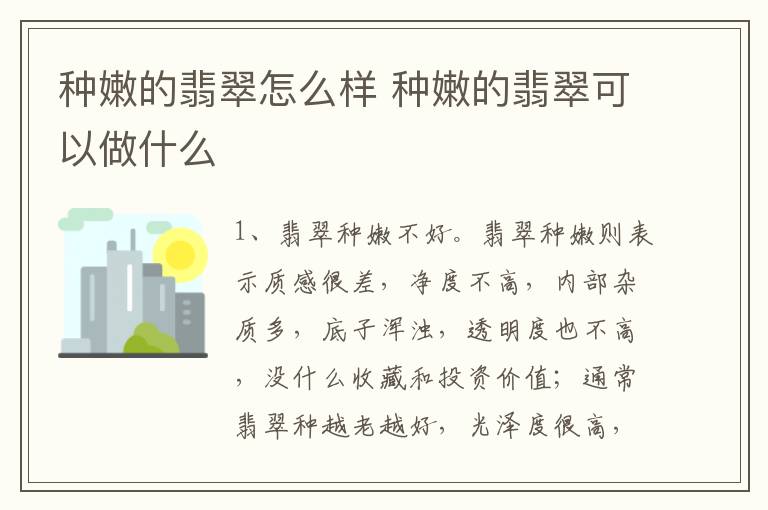 种嫩的翡翠怎么样 种嫩的翡翠可以做什么

1、翡翠种嫩不好。翡翠种嫩则表示质感很差，净度不高，内部杂质多，底子浑浊，透明度也不高，没什么收藏和投资价值；通常翡翠种越老越好，光泽度很高，